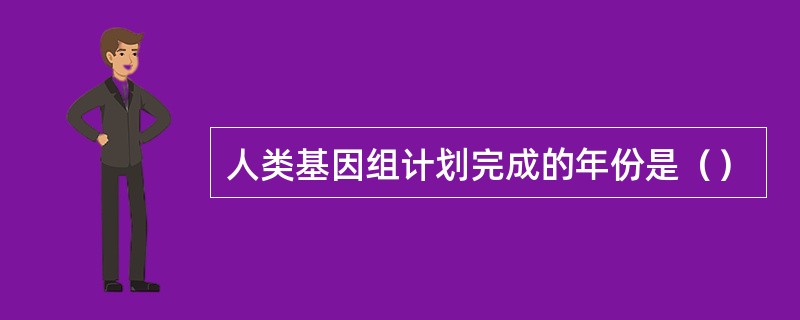 人类基因组计划完成的年份是（）